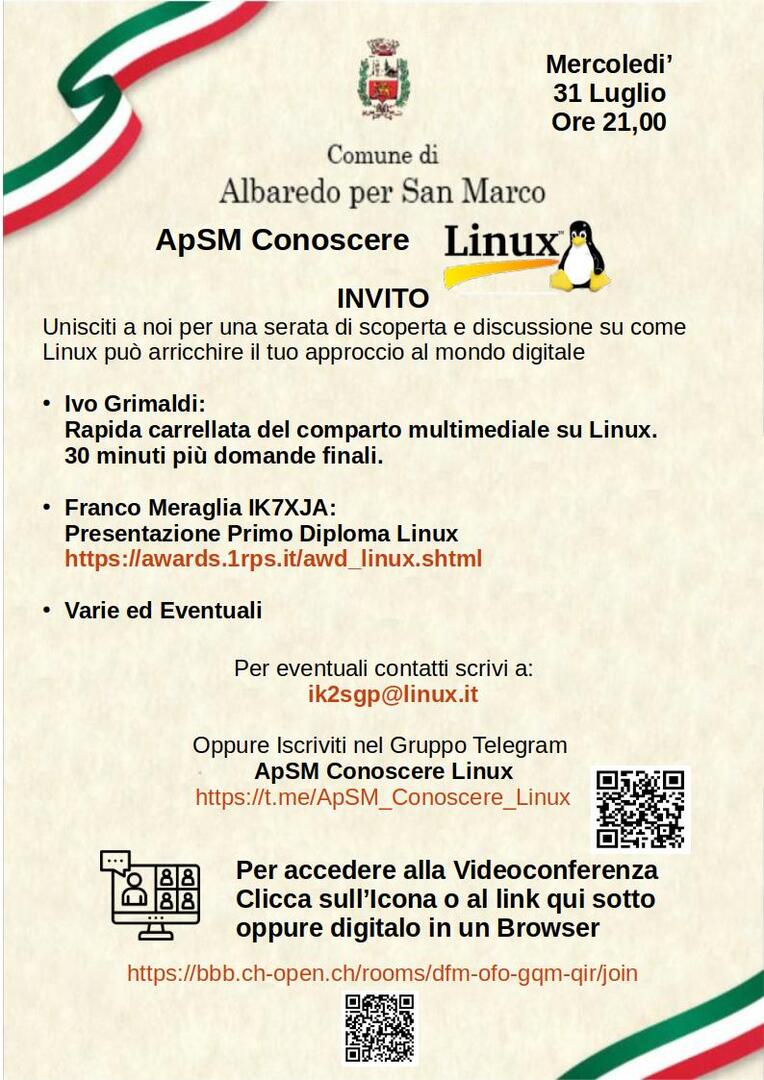 Mercoledi'
31 Luglio
Ore 21,00

Comune di
Albaredo per San Marco

ApSM Conoscere Linux

INVITO
Unisciti a noi per una serata di scoperta e discussione su come Linux può arricchire il tuo approccio al mondo digitale

• Ivo Grimaldi:
Rapida carrellata del comparto multimediale su Linux.
30 minuti più domande finali.

• Franco Meraglia IK7XJA:
Presentazione Primo Diploma Linux
https://awards.1rps.it/awd_linux.shtml

• Varie ed Eventuali

Per eventuali contatti scrivi a:
ik2sgp@linux.it

Oppure Iscriviti nel Gruppo Telegram
ApSM Conoscere Linux
https://t.me/ApSM_Conoscere_Linux

Per accedere alla Videoconferenza
Clicca sull'Icona o al link qui sotto
oppure digitalo in un Browser

https://bbb.ch-open.ch/rooms/dfm-ofo-gqm-qir/join